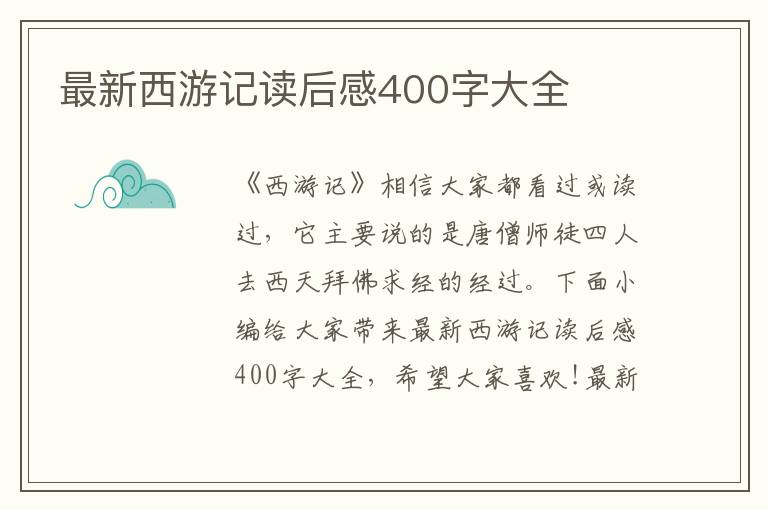 最新西游记读后感400字大全

《西游记》相信大家都看过或读过，它主要说的是唐僧师徒四人去西天拜佛求经的经过。下面小编给大家带来最新西游记读后感400字大全，希望大家喜欢!最新